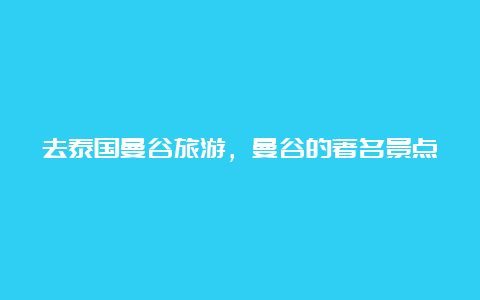 去泰国曼谷旅游，曼谷的著名景点